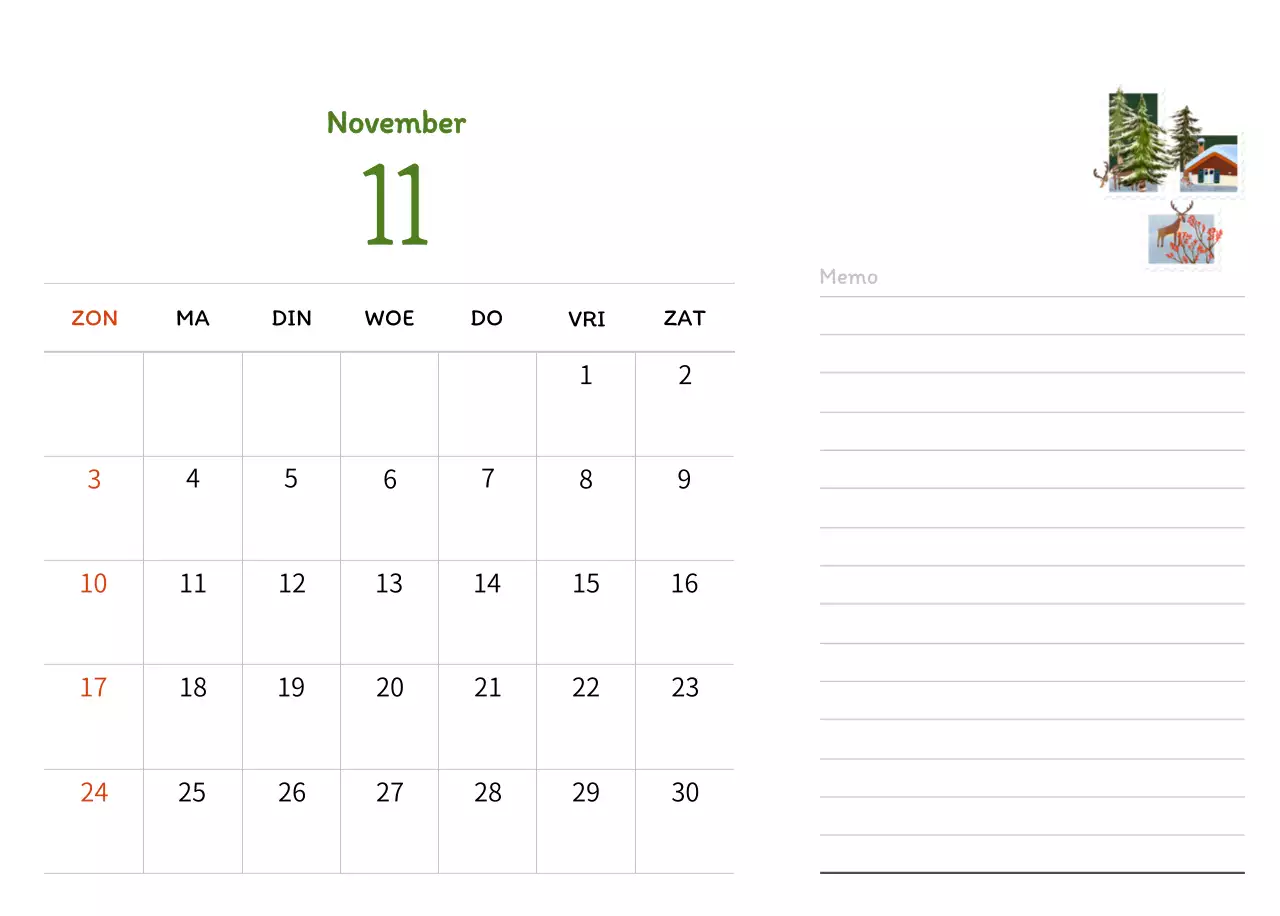 November

11

| ZON | MA | DIN | WOE | DO | VRI | ZAT |
|---|---|---|---|---|---|---|
| | | | | | 1 | 2 |
| 3 | 4 | 5 | 6 | 7 | 8 | 9 |
| 10 | 11 | 12 | 13 | 14 | 15 | 16 |
| 17 | 18 | 19 | 20 | 21 | 22 | 23 |
| 24 | 25 | 26 | 27 | 28 | 29 | 30 |

Memo